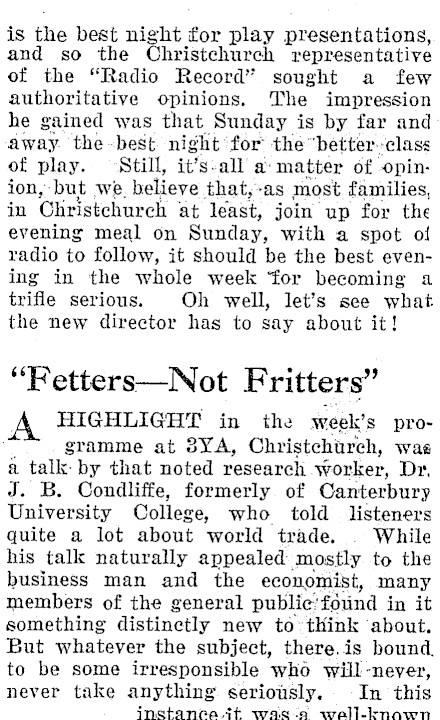 is the best night for play presentations, and so the Christchurch representative of the "Radio Record" sought a few authoritative opinions. The impression he gained was that Sunday is by far and away the best night for the better class of play. Still, it's all a matter of opinion, but we believe that, as most families, in Christchurch at least, join up for the evening meal on Sunday, with a spot of radio to follow, it should be the best evening in the whole week for becoming a trifle serious. Oh well, let's see what the new director has to say about it!

"Fetters—Not Fritters"

A HIGHLIGHT in the week's programme at 3YA, Christchurch, was a talk by that noted research worker, Dr. J. B. Condliffe, formerly of Canterbury University College, who told listeners quite a lot about world trade. While his talk naturally appealed mostly to the business man and the economist, many members of the general public found in it something distinctly new to think about. But whatever the subject, there is bound to be some irresponsible who will never, never take anything seriously. In this instance it was a well-known